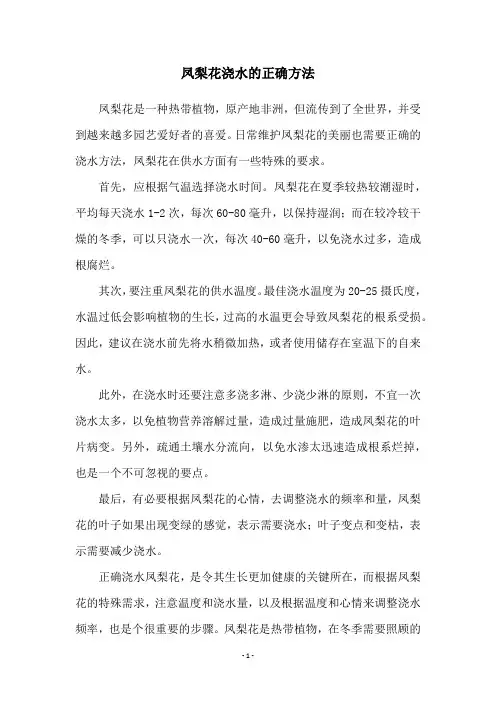 凤梨花浇水的正确方法

凤梨花是一种热带植物，原产地非洲，但流传到了全世界，并受到越来越多园艺爱好者的喜爱。日常维护凤梨花的美丽也需要正确的浇水方法，凤梨花在供水方面有一些特殊的要求。

首先，应根据气温选择浇水时间。凤梨花在夏季较热较潮湿时，平均每天浇水 1-2 次，每次 60-80 毫升，以保持湿润；而在较冷较干燥的冬季，可以只浇水一次，每次 40-60 毫升，以免浇水过多，造成根腐烂。

其次，要注重凤梨花的供水温度。最佳浇水温度为 20-25 摄氏度，水温过低会影响植物的生长，过高的水温更会导致凤梨花的根系受损。因此，建议在浇水前先将水稍微加热，或者使用储存在室温下的自来水。

此外，在浇水时还要注意多浇多淋、少浇少淋的原则，不宜一次浇水太多，以免植物营养溶解过量，造成过量施肥，造成凤梨花的叶片病变。另外，疏通土壤水分流向，以免水渗太迅速造成根系烂掉，也是一个不可忽视的要点。

最后，有必要根据凤梨花的心情，去调整浇水的频率和量，凤梨花的叶子如果出现变绿的感觉，表示需要浇水；叶子变点和变枯，表示需要减少浇水。

正确浇水凤梨花，是令其生长更加健康的关键所在，而根据凤梨花的特殊需求，注意温度和浇水量，以及根据温度和心情来调整浇水频率，也是个很重要的步骤。凤梨花是热带植物，在冬季需要照顾的

- 1 -